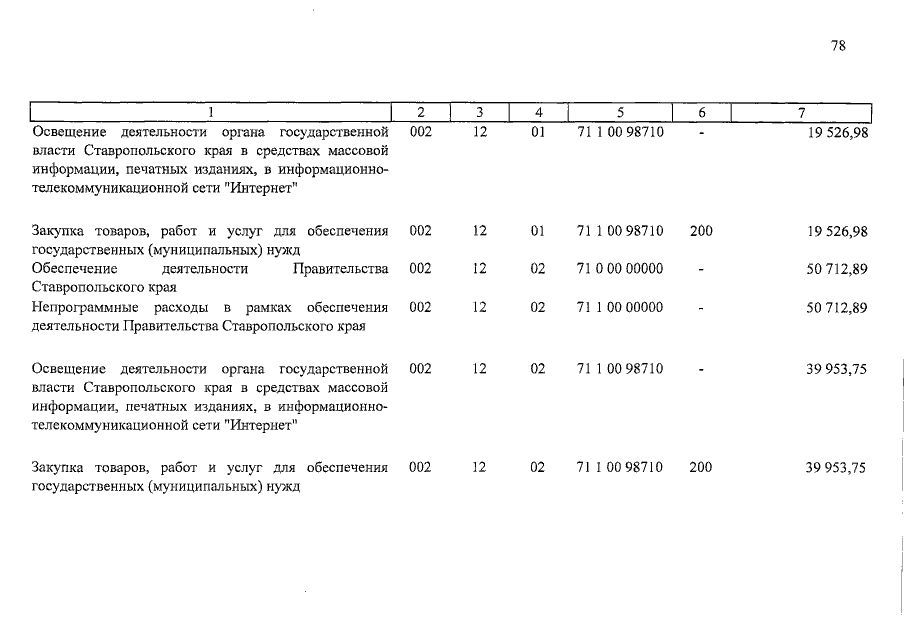 78

| 1 | 2 | 3 | 4 | 5 | 6 | 7 |
|---|---|---|---|---|---|---|
| Освещение деятельности органа государственной власти Ставропольского края в средствах массовой информации, печатных изданиях, в информационно-телекоммуникационной сети "Интернет" | 002 | 12 | 01 | 71 1 00 98710 | - | 19 526,98 |
| Закупка товаров, работ и услуг для обеспечения государственных (муниципальных) нужд | 002 | 12 | 01 | 71 1 00 98710 | 200 | 19 526,98 |
| Обеспечение деятельности Правительства Ставропольского края | 002 | 12 | 02 | 71 0 00 00000 | - | 50 712,89 |
| Непрограммные расходы в рамках обеспечения деятельности Правительства Ставропольского края | 002 | 12 | 02 | 71 1 00 00000 | - | 50 712,89 |
| Освещение деятельности органа государственной власти Ставропольского края в средствах массовой информации, печатных изданиях, в информационно-телекоммуникационной сети "Интернет" | 002 | 12 | 02 | 71 1 00 98710 | - | 39 953,75 |
| Закупка товаров, работ и услуг для обеспечения государственных (муниципальных) нужд | 002 | 12 | 02 | 71 1 00 98710 | 200 | 39 953,75 |